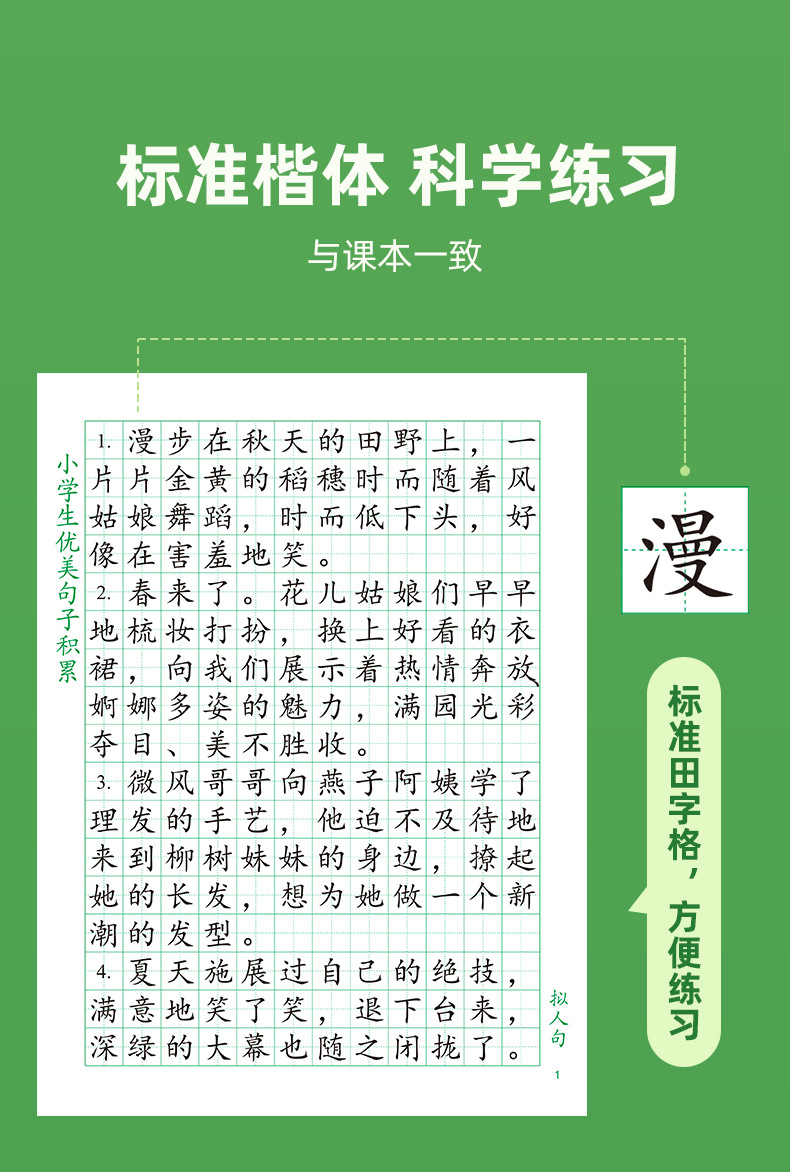 标准楷体 科学练习

与课本一致

小学生优美句子积累

1. 漫步在秋天的田野上，一片片金黄的稻穗时而随着风姑娘舞蹈，时而低下头，好像在害羞地笑。

2. 春来了。花儿姑娘们早早地梳妆打扮，换上好看的衣裙，向我们展示着热情奔放、婀娜多姿的魅力，满园光彩夺目、美不胜收。

3. 微风哥哥向燕子阿姨学了理发的手艺，他迫不及待地来到柳树妹妹的身边，撩起她的长发，想为她做一个新潮的发型。

4. 夏天施展过自己的绝技，满意地笑了笑，退下台来，深绿的大幕也随之闭拢了。

拟人句

1

漫

标准田字格，方便练习